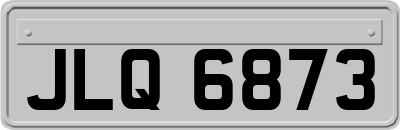 JLQ 6873